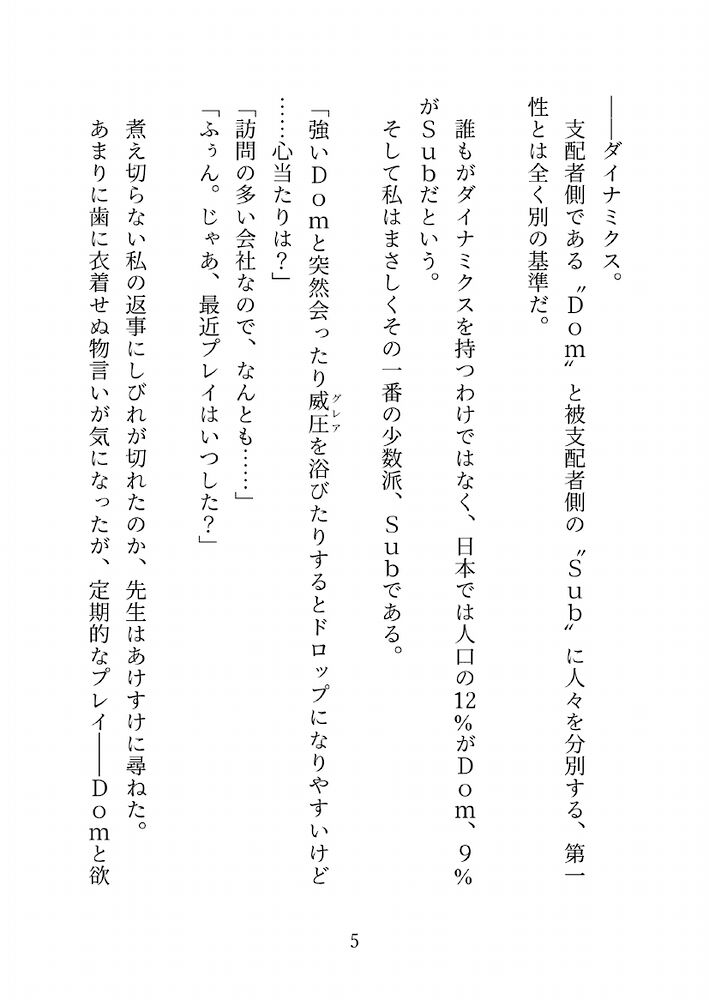 ――ダイナミクス。

支配者側である〝Ｄｏｍ〟と被支配者側の〝Ｓｕｂ〟に人々を分別する、第一性とは全く別の基準だ。

誰もがダイナミクスを持つわけではなく、日本では人口の12％がＤｏｍ、９％がＳｕｂだという。

そして私はまさしくその一番の少数派、Ｓｕｂである。

「強いＤｏｍと突然会ったり威圧（グレア）を浴びたりするとドロップになりやすいけど……心当たりは？」

「訪問の多い会社なので、なんとも……」

「ふぅん。じゃあ、最近プレイはいつした？」

煮え切らない私の返事にしびれが切れたのか、先生はあけすけに尋ねた。

あまりに歯に衣着せぬ物言いが気になったが、定期的なプレイ――Ｄｏｍと欲

5